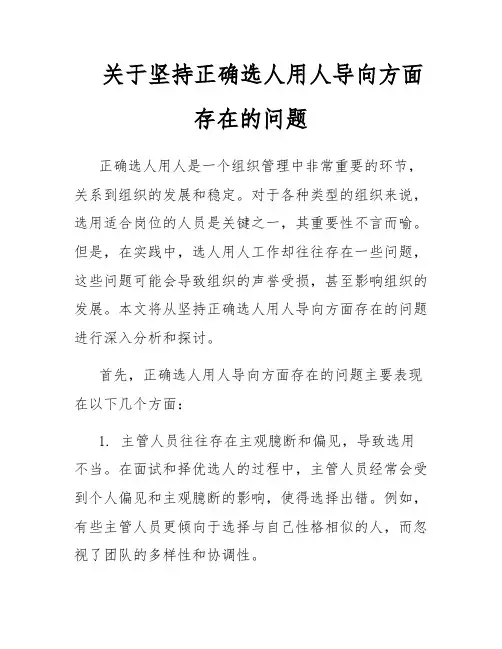 关于坚持正确选人用人导向方面存在的问题

正确选人用人是一个组织管理中非常重要的环节，关系到组织的发展和稳定。对于各种类型的组织来说，选用适合岗位的人员是关键之一，其重要性不言而喻。但是，在实践中，选人用人工作却往往存在一些问题，这些问题可能会导致组织的声誉受损，甚至影响组织的发展。本文将从坚持正确选人用人导向方面存在的问题进行深入分析和探讨。

首先，正确选人用人导向方面存在的问题主要表现在以下几个方面：

1. 主管人员往往存在主观臆断和偏见，导致选用不当。在面试和择优选人的过程中，主管人员经常会受到个人偏见和主观臆断的影响，使得选择出错。例如，有些主管人员更倾向于选择与自己性格相似的人，而忽视了团队的多样性和协调性。